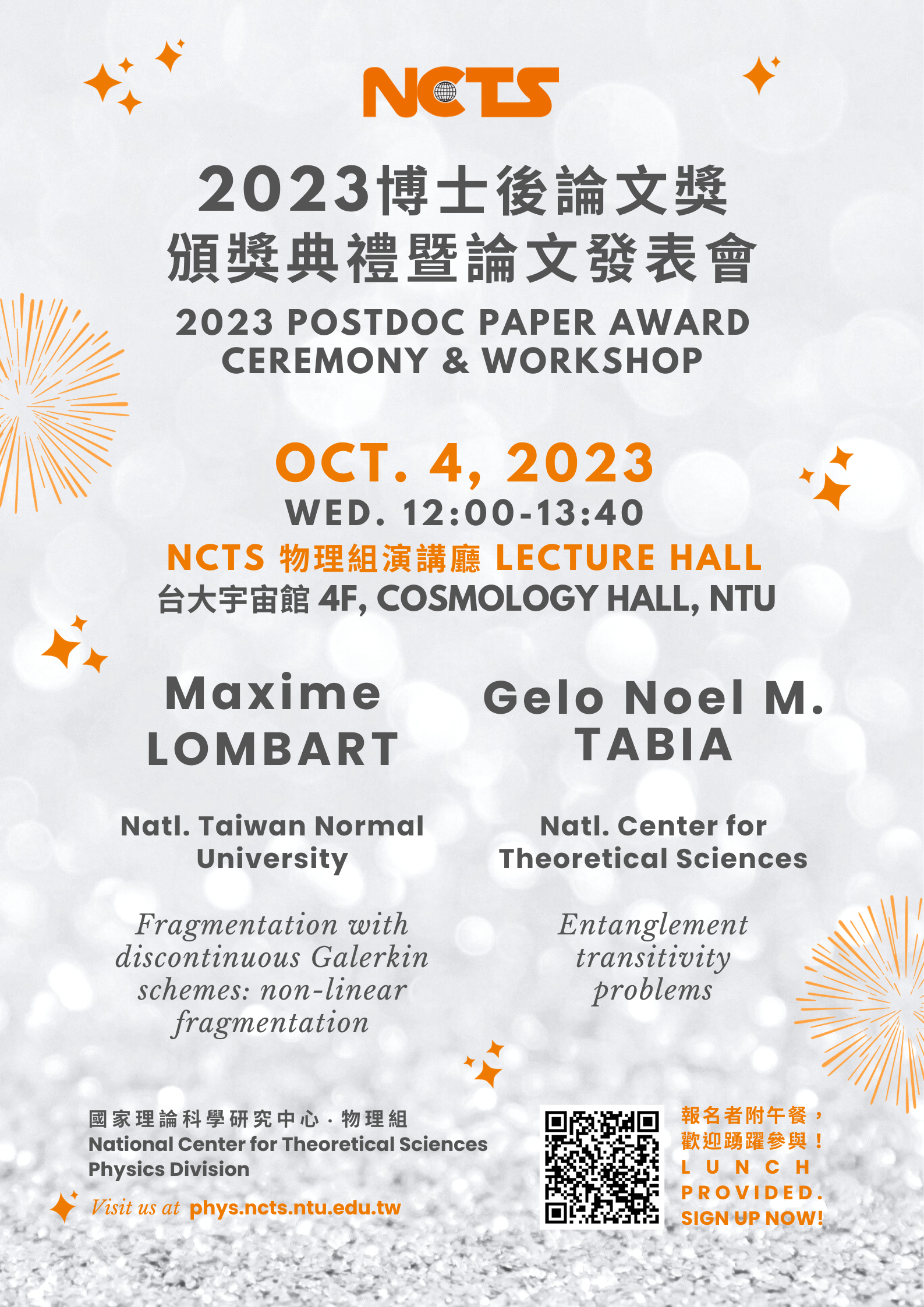 NCTS

2023博士後論文獎
頒獎典禮暨論文發表會

2023 POSTDOC PAPER AWARD CEREMONY & WORKSHOP

OCT. 4, 2023
WED. 12:00-13:40
NCTS 物理組演講廳 LECTURE HALL
台大宇宙館 4F, COSMOLOGY HALL, NTU

Maxime LOMBART

Natl. Taiwan Normal University

Fragmentation with discontinuous Galerkin schemes: non-linear fragmentation

Gelo Noel M. TABIA

Natl. Center for Theoretical Sciences

Entanglement transitivity problems

國家理論科學研究中心 · 物理組
National Center for Theoretical Sciences
Physics Division

Visit us at phys.ncts.ntu.edu.tw

報名者附午餐，
歡迎踴躍參與！
LUNCH PROVIDED.
SIGN UP NOW!